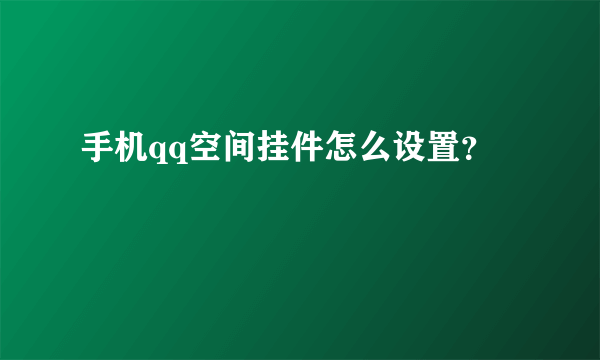 手机qq空间挂件怎么设置?